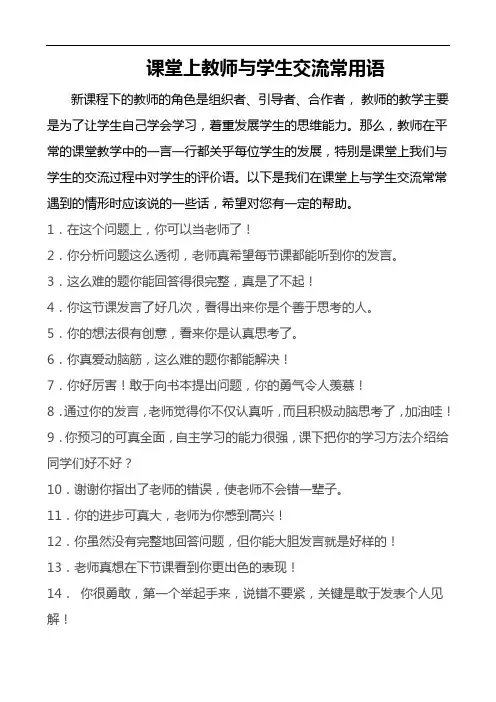 课堂上教师与学生交流常用语

新课程下的教师的角色是组织者、引导者、合作者，教师的教学主要是为了让学生自己学会学习，着重发展学生的思维能力。那么，教师在平常的课堂教学中的一言一行都关乎每位学生的发展，特别是课堂上我们与学生的交流过程中对学生的评价语。以下是我们在课堂上与学生交流常常遇到的情形时应该说的一些话，希望对您有一定的帮助。

1．在这个问题上，你可以当老师了！

2．你分析问题这么透彻，老师真希望每节课都能听到你的发言。

3．这么难的题你能回答得很完整，真是了不起！

4．你这节课发言了好几次，看得出来你是个善于思考的人。

5．你的想法很有创意，看来你是认真思考了。

6．你真爱动脑筋，这么难的题你都能解决！

7．你好厉害！敢于向书本提出问题，你的勇气令人羡慕！

8．通过你的发言，老师觉得你不仅认真听，而且积极动脑思考了，加油哇！

9．你预习的可真全面，自主学习的能力很强，课下把你的学习方法介绍给同学们好不好？

10．谢谢你指出了老师的错误，使老师不会错一辈子。

11．你的进步可真大，老师为你感到高兴！

12．你虽然没有完整地回答问题，但你能大胆发言就是好样的！

13．老师真想在下节课看到你更出色的表现！

14． 你很勇敢，第一个举起手来，说错不要紧，关键是敢于发表个人见解！